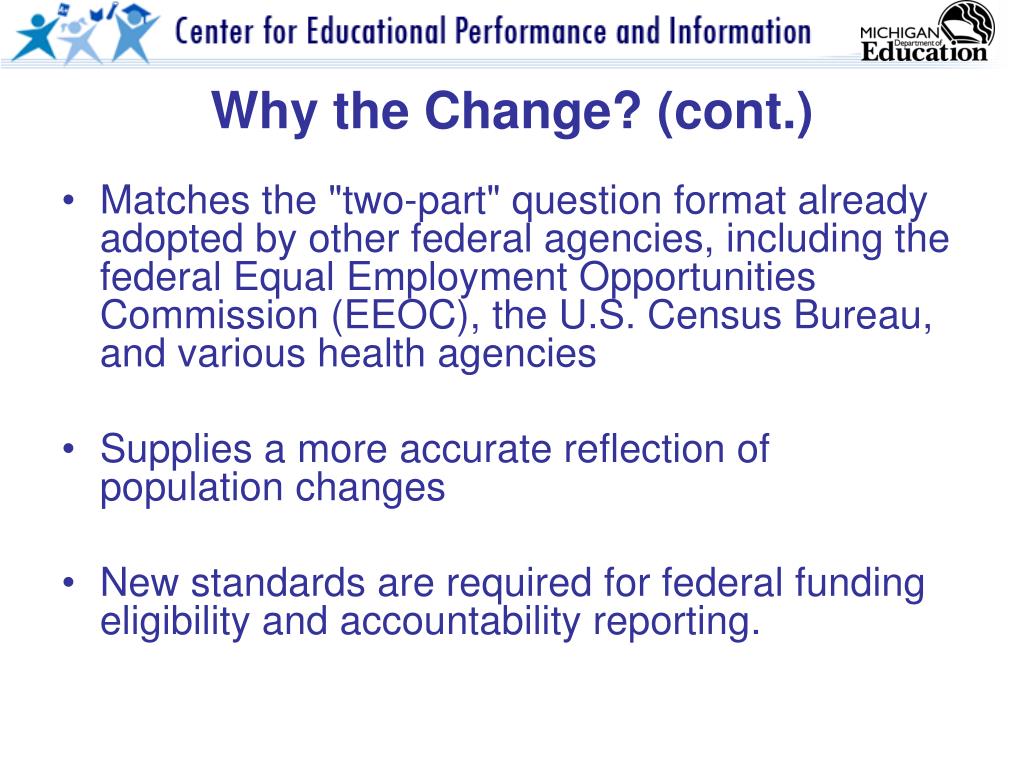 Center for Educational Performance and Information

MICHIGAN Department of Education

Why the Change? (cont.)

• Matches the "two-part" question format already adopted by other federal agencies, including the federal Equal Employment Opportunities Commission (EEOC), the U.S. Census Bureau, and various health agencies

• Supplies a more accurate reflection of population changes

• New standards are required for federal funding eligibility and accountability reporting.